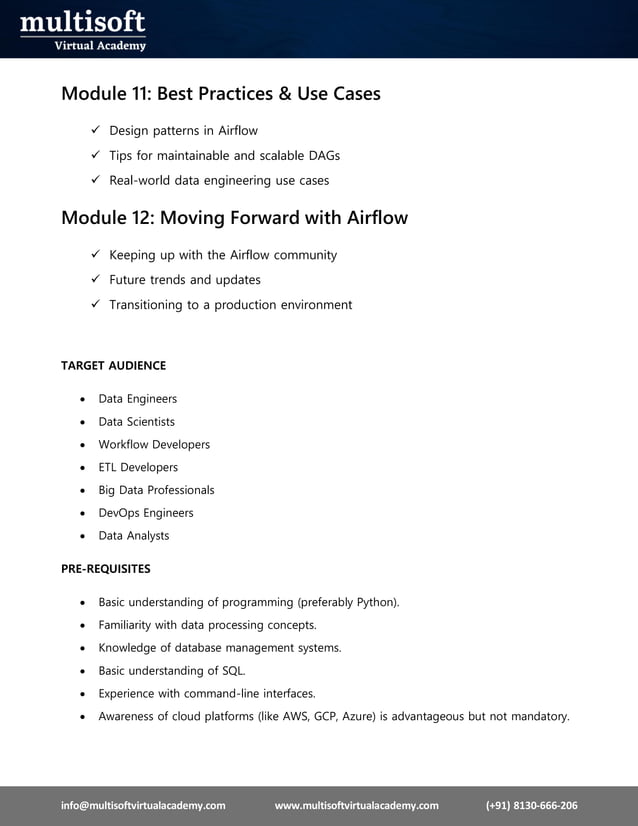 multisoft
Virtual Academy

Module 11: Best Practices & Use Cases

✓ Design patterns in Airflow
✓ Tips for maintainable and scalable DAGs
✓ Real-world data engineering use cases

Module 12: Moving Forward with Airflow

✓ Keeping up with the Airflow community
✓ Future trends and updates
✓ Transitioning to a production environment

TARGET AUDIENCE

• Data Engineers
• Data Scientists
• Workflow Developers
• ETL Developers
• Big Data Professionals
• DevOps Engineers
• Data Analysts

PRE-REQUISITES

• Basic understanding of programming (preferably Python).
• Familiarity with data processing concepts.
• Knowledge of database management systems.
• Basic understanding of SQL.
• Experience with command-line interfaces.
• Awareness of cloud platforms (like AWS, GCP, Azure) is advantageous but not mandatory.

info@multisoftvirtualacademy.com www.multisoftvirtualacademy.com (+91) 8130-666-206